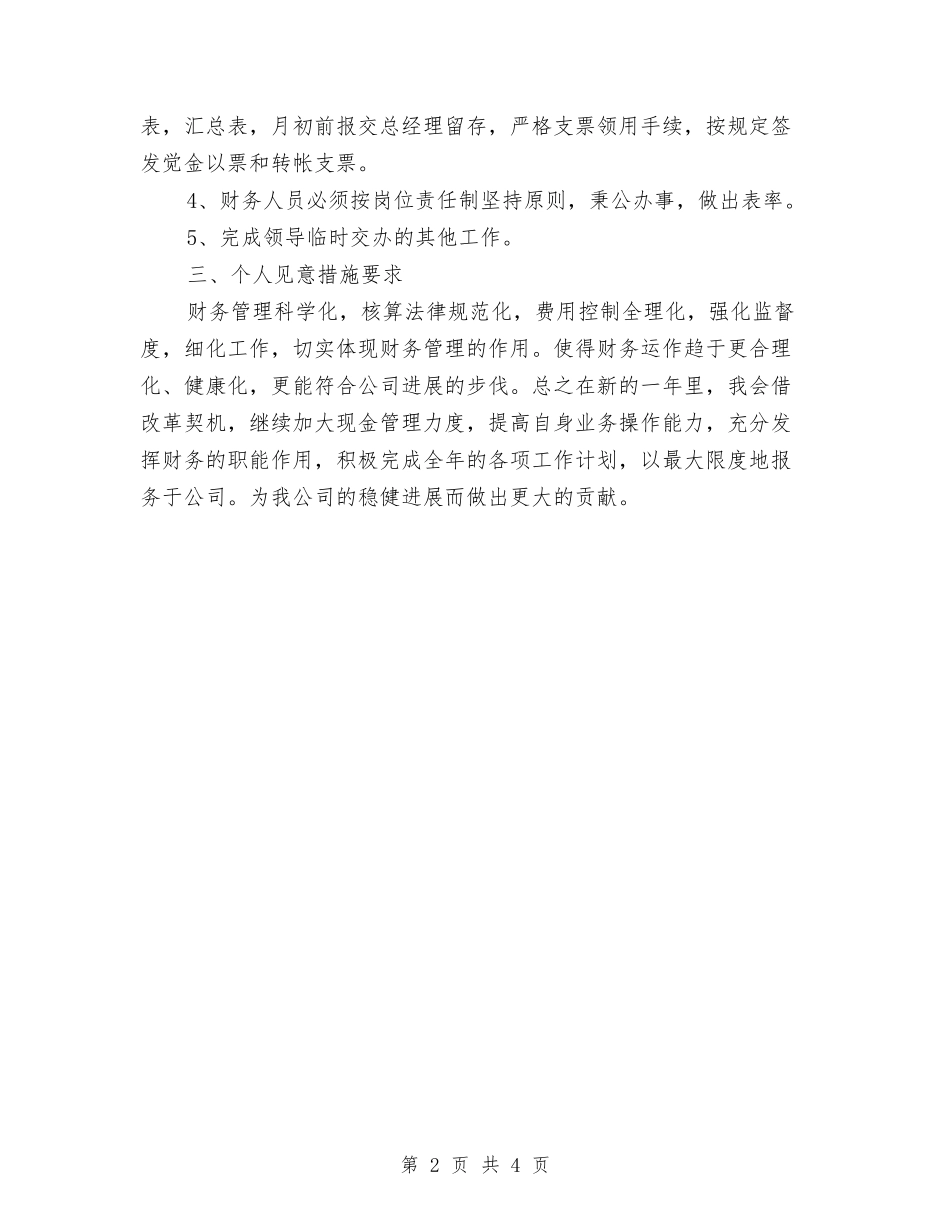 表，汇总表，月初前报交总经理留存，严格支票领用手续，按规定签发觉金以票和转帐支票。

4、财务人员必须按岗位责任制坚持原则，秉公办事，做出表率。

5、完成领导临时交办的其他工作。

三、个人见意措施要求

财务管理科学化，核算法律规范化，费用控制全理化，强化监督度，细化工作，切实体现财务管理的作用。使得财务运作趋于更合理化、健康化，更能符合公司进展的步伐。总之在新的一年里，我会借改革契机，继续加大现金管理力度，提高自身业务操作能力，充分发挥财务的职能作用，积极完成全年的各项工作计划，以最大限度地报务于公司。为我公司的稳健进展而做出更大的贡献。

第 2 页 共 4 页